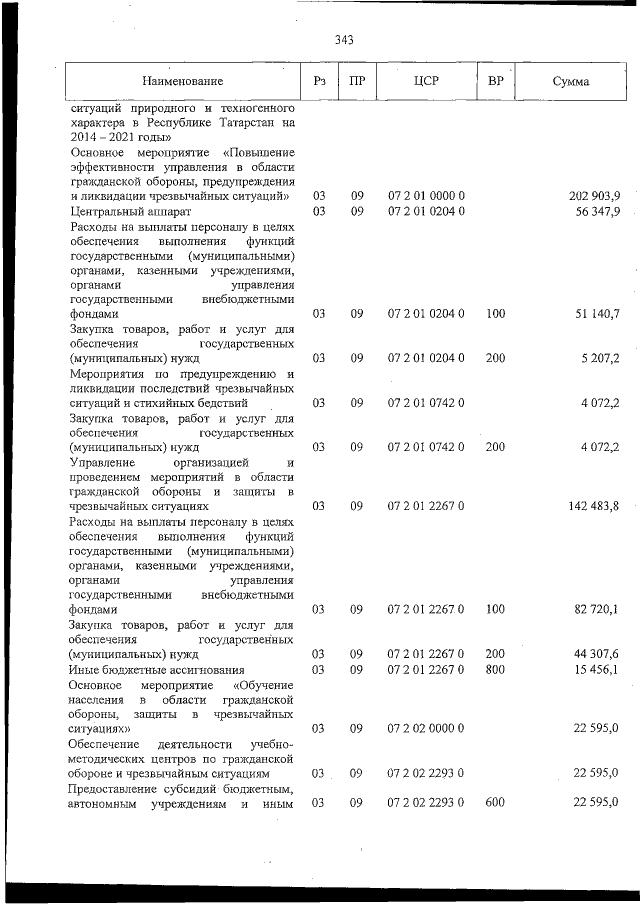 343

| Наименование | Рз | ПР | ЦСР | ВР | Сумма |
|---|---|---|---|---|---|
| ситуаций природного и техногенного характера в Республике Татарстан на 2014 – 2021 годы» | | | | | |
| Основное мероприятие «Повышение эффективности управления в области гражданской обороны, предупреждения и ликвидации чрезвычайных ситуаций» | 03 | 09 | 07 2 01 0000 0 | | 202 903,9 |
| Центральный аппарат | 03 | 09 | 07 2 01 0204 0 | | 56 347,9 |
| Расходы на выплаты персоналу в целях обеспечения выполнения функций государственными (муниципальными) органами, казенными учреждениями, органами управления государственными внебюджетными фондами | 03 | 09 | 07 2 01 0204 0 | 100 | 51 140,7 |
| Закупка товаров, работ и услуг для обеспечения государственных (муниципальных) нужд | 03 | 09 | 07 2 01 0204 0 | 200 | 5 207,2 |
| Мероприятия по предупреждению и ликвидации последствий чрезвычайных ситуаций и стихийных бедствий | 03 | 09 | 07 2 01 0742 0 | | 4 072,2 |
| Закупка товаров, работ и услуг для обеспечения государственных (муниципальных) нужд | 03 | 09 | 07 2 01 0742 0 | 200 | 4 072,2 |
| Управление организацией и проведением мероприятий в области гражданской обороны и защиты в чрезвычайных ситуациях | 03 | 09 | 07 2 01 2267 0 | | 142 483,8 |
| Расходы на выплаты персоналу в целях обеспечения выполнения функций государственными (муниципальными) органами, казенными учреждениями, органами управления государственными внебюджетными фондами | 03 | 09 | 07 2 01 2267 0 | 100 | 82 720,1 |
| Закупка товаров, работ и услуг для обеспечения государственных (муниципальных) нужд | 03 | 09 | 07 2 01 2267 0 | 200 | 44 307,6 |
| Иные бюджетные ассигнования | 03 | 09 | 07 2 01 2267 0 | 800 | 15 456,1 |
| Основное мероприятие «Обучение населения в области гражданской обороны, защиты в чрезвычайных ситуациях» | 03 | 09 | 07 2 02 0000 0 | | 22 595,0 |
| Обеспечение деятельности учебно-методических центров по гражданской обороне и чрезвычайным ситуациям | 03 | 09 | 07 2 02 2293 0 | | 22 595,0 |
| Предоставление субсидий бюджетным, автономным учреждениям и иным | 03 | 09 | 07 2 02 2293 0 | 600 | 22 595,0 |